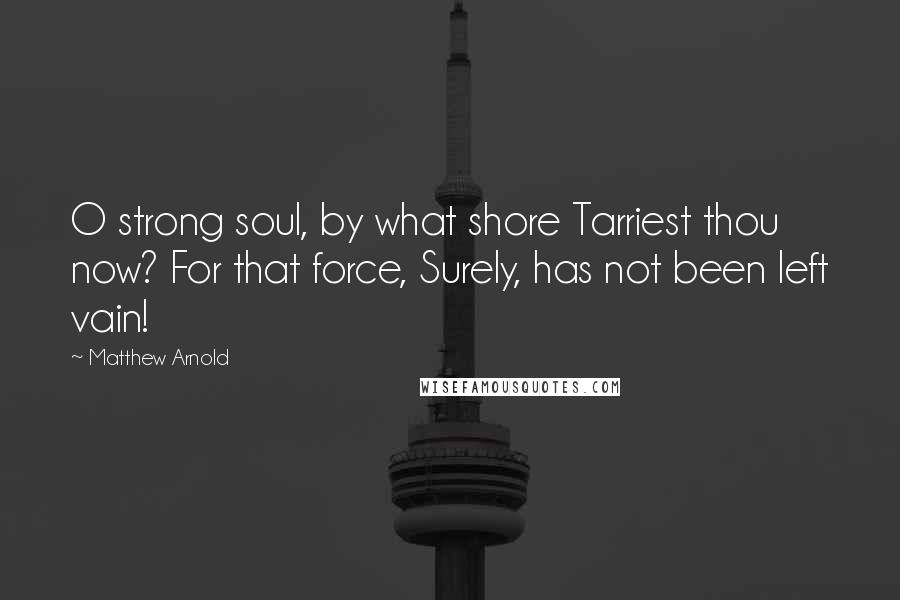 O strong soul, by what shore Tarriest thou now? For that force, Surely, has not been left vain!

~ Matthew Arnold

WISEFAMOUSQUOTES.COM